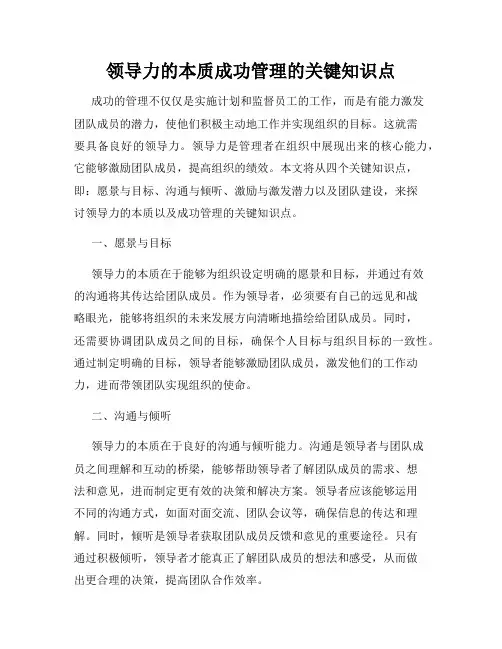 领导力的本质成功管理的关键知识点

成功的管理不仅仅是实施计划和监督员工的工作，而是有能力激发团队成员的潜力，使他们积极主动地工作并实现组织的目标。这就需要具备良好的领导力。领导力是管理者在组织中展现出来的核心能力，它能够激励团队成员，提高组织的绩效。本文将从四个关键知识点，即：愿景与目标、沟通与倾听、激励与激发潜力以及团队建设，来探讨领导力的本质以及成功管理的关键知识点。

一、愿景与目标

领导力的本质在于能够为组织设定明确的愿景和目标，并通过有效的沟通将其传达给团队成员。作为领导者，必须要有自己的远见和战略眼光，能够将组织的未来发展方向清晰地描绘给团队成员。同时，还需要协调团队成员之间的目标，确保个人目标与组织目标的一致性。通过制定明确的目标，领导者能够激励团队成员，激发他们的工作动力，进而带领团队实现组织的使命。

二、沟通与倾听

领导力的本质在于良好的沟通与倾听能力。沟通是领导者与团队成员之间理解和互动的桥梁，能够帮助领导者了解团队成员的需求、想法和意见，进而制定更有效的决策和解决方案。领导者应该能够运用不同的沟通方式，如面对面交流、团队会议等，确保信息的传达和理解。同时，倾听是领导者获取团队成员反馈和意见的重要途径。只有通过积极倾听，领导者才能真正了解团队成员的想法和感受，从而做出更合理的决策，提高团队合作效率。